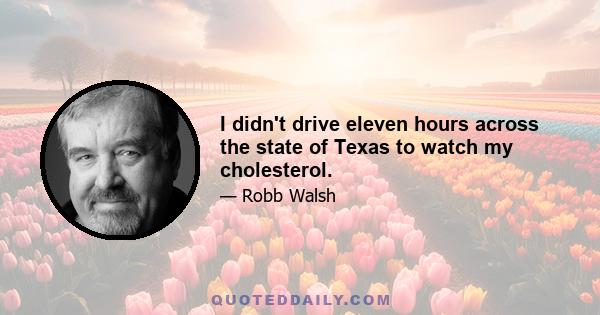 I didn't drive eleven hours across the state of Texas to watch my cholesterol.

— Robb Walsh

QUOTEDDAILY.COM